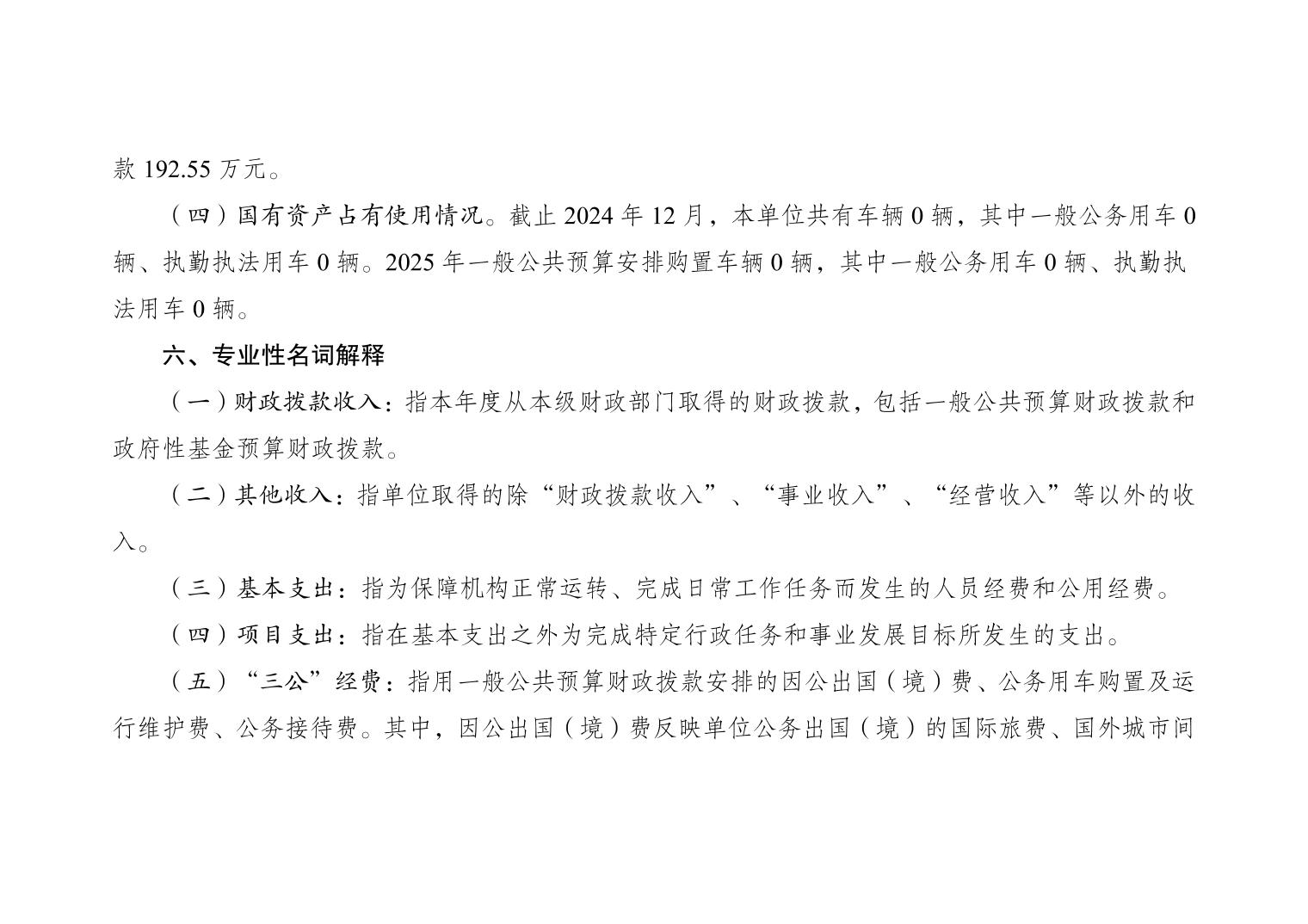 款192.55万元。

（四）国有资产占有使用情况。截止2024年12月，本单位共有车辆0辆，其中一般公务用车0辆、执勤执法用车0辆。2025年一般公共预算安排购置车辆0辆，其中一般公务用车0辆、执勤执法用车0辆。

六、专业性名词解释

（一）财政拨款收入：指本年度从本级财政部门取得的财政拨款，包括一般公共预算财政拨款和政府性基金预算财政拨款。

（二）其他收入：指单位取得的除“财政拨款收入”、“事业收入”、“经营收入”等以外的收入。

（三）基本支出：指为保障机构正常运转、完成日常工作任务而发生的人员经费和公用经费。

（四）项目支出：指在基本支出之外为完成特定行政任务和事业发展目标所发生的支出。

（五）“三公”经费：指用一般公共预算财政拨款安排的因公出国（境）费、公务用车购置及运行维护费、公务接待费。其中，因公出国（境）费反映单位公务出国（境）的国际旅费、国外城市间